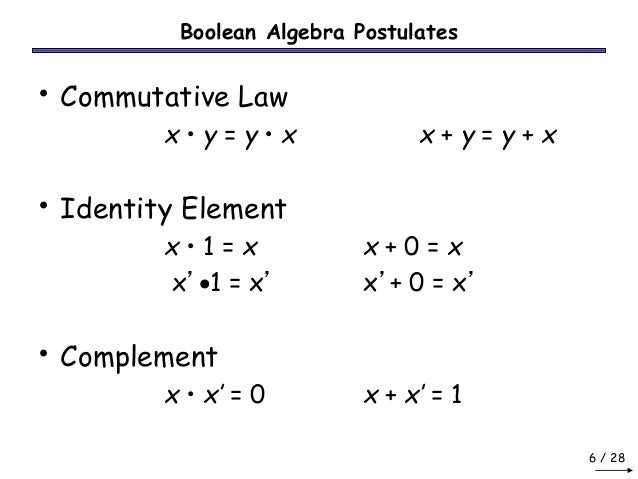 Boolean Algebra Postulates

• Commutative Law

$x \cdot y = y \cdot x$ $x + y = y + x$

• Identity Element

$x \cdot 1 = x$ $x + 0 = x$

$x' \bullet 1 = x'$ $x' + 0 = x'$

• Complement

$x \cdot x' = 0$ $x + x' = 1$

6 / 28